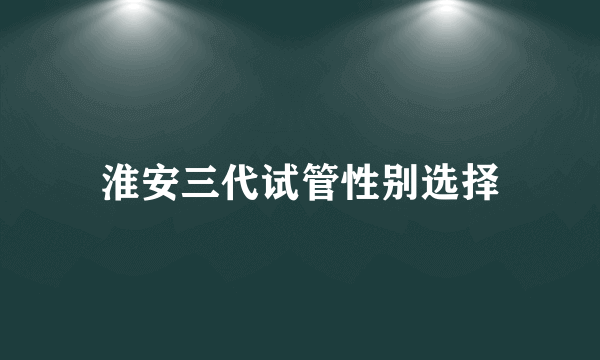 淮安三代试管性别选择